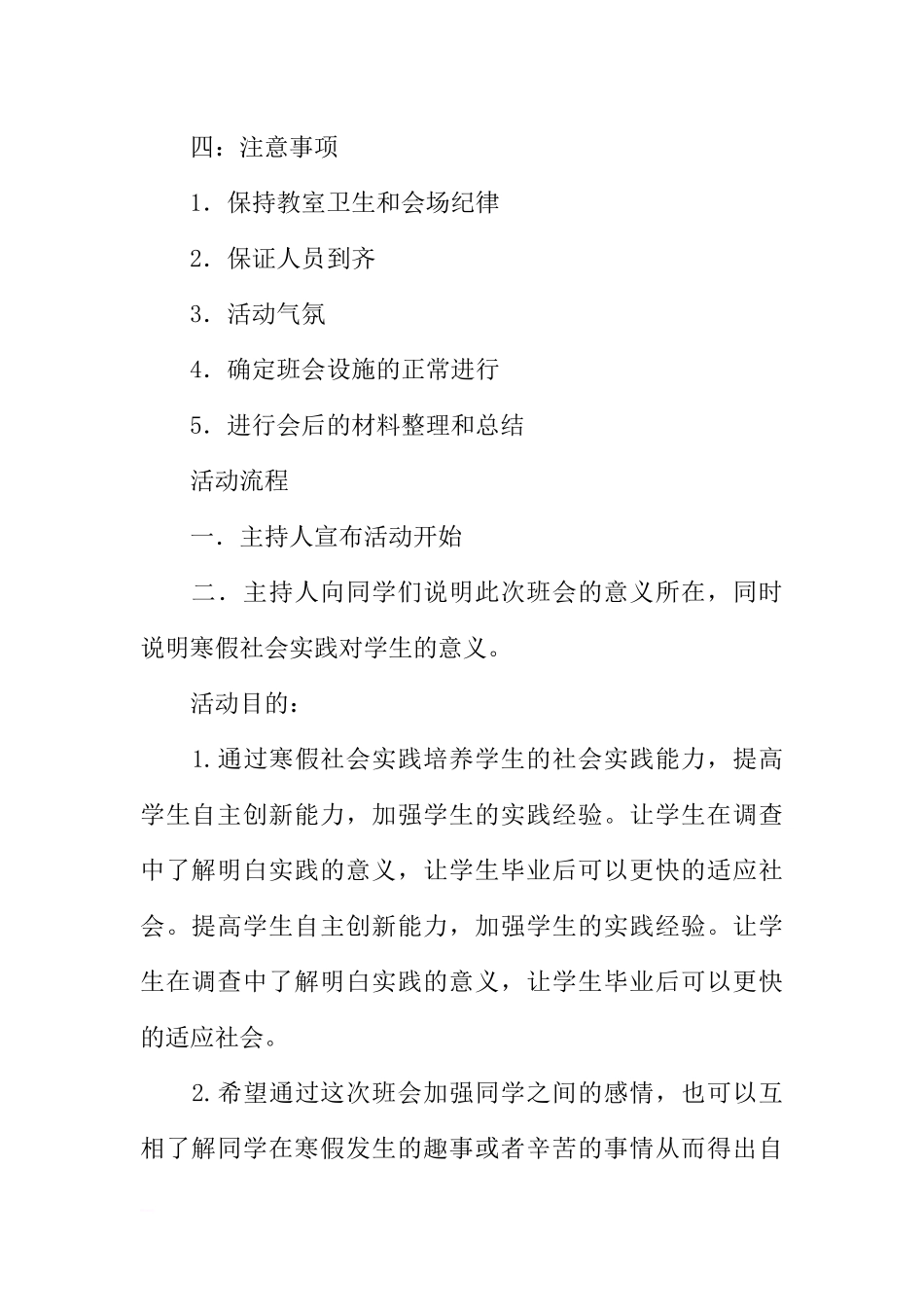 四：注意事项

1．保持教室卫生和会场纪律

2．保证人员到齐

3．活动气氛

4．确定班会设施的正常进行

5．进行会后的材料整理和总结

活动流程

一．主持人宣布活动开始

二．主持人向同学们说明此次班会的意义所在，同时说明寒假社会实践对学生的意义。

活动目的：

1.通过寒假社会实践培养学生的社会实践能力，提高学生自主创新能力，加强学生的实践经验。让学生在调查中了解明白实践的意义，让学生毕业后可以更快的适应社会。提高学生自主创新能力，加强学生的实践经验。让学生在调查中了解明白实践的意义，让学生毕业后可以更快的适应社会。

2.希望通过这次班会加强同学之间的感情，也可以互相了解同学在寒假发生的趣事或者辛苦的事情从而得出自